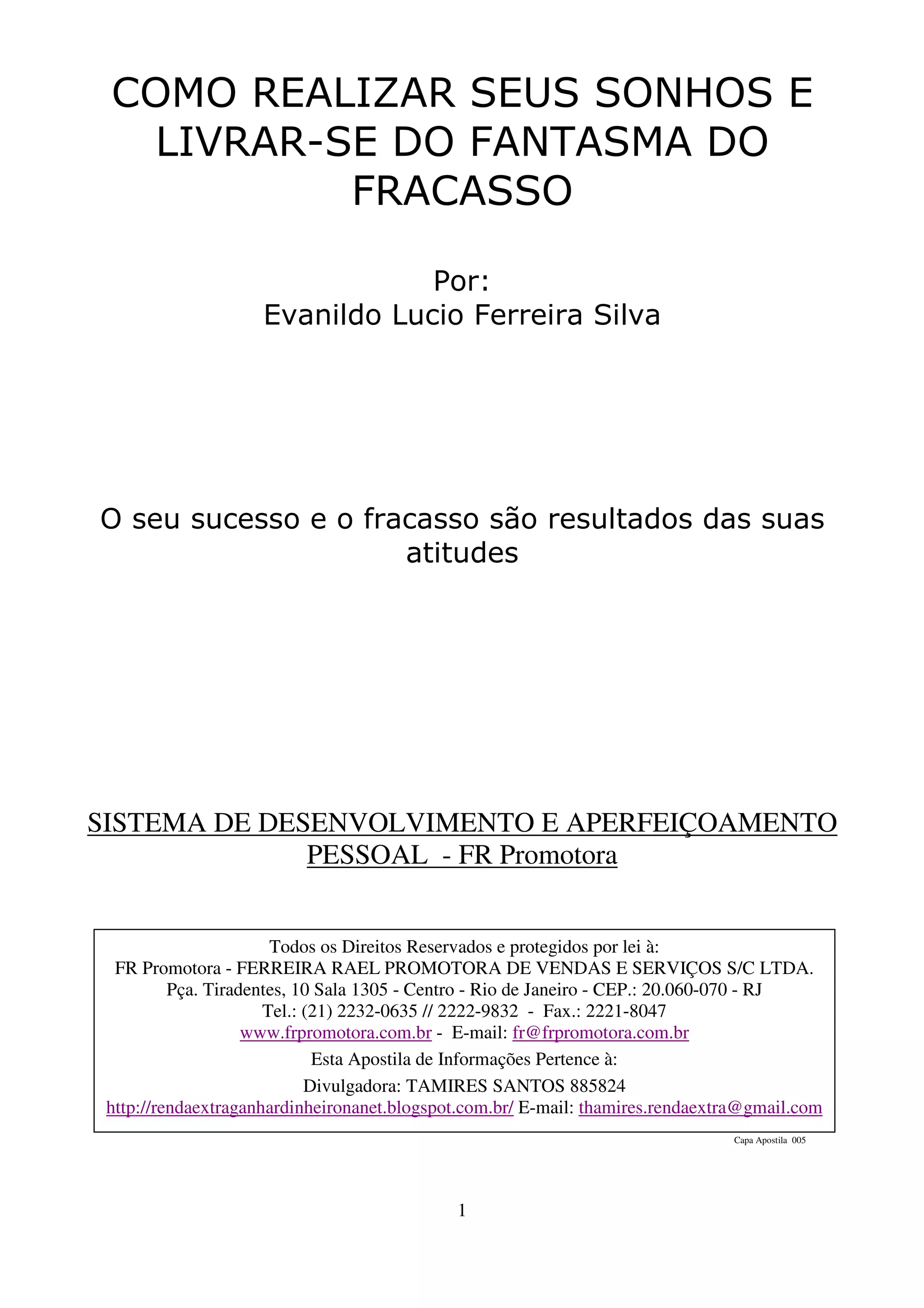 COMO REALIZAR SEUS SONHOS E LIVRAR-SE DO FANTASMA DO FRACASSO

Por:
Evanildo Lucio Ferreira Silva

O seu sucesso e o fracasso são resultados das suas atitudes

SISTEMA DE DESENVOLVIMENTO E APERFEIÇOAMENTO PESSOAL - FR Promotora

Todos os Direitos Reservados e protegidos por lei à:
FR Promotora - FERREIRA RAEL PROMOTORA DE VENDAS E SERVIÇOS S/C LTDA.
Pça. Tiradentes, 10 Sala 1305 - Centro - Rio de Janeiro - CEP.: 20.060-070 - RJ
Tel.: (21) 2232-0635 // 2222-9832 - Fax.: 2221-8047
www.frpromotora.com.br - E-mail: fr@frpromotora.com.br
Esta Apostila de Informações Pertence à:
Divulgadora: TAMIRES SANTOS 885824
http://rendaextraganhardinheironanet.blogspot.com.br/ E-mail: thamires.rendaextra@gmail.com

Capa Apostila 005

1